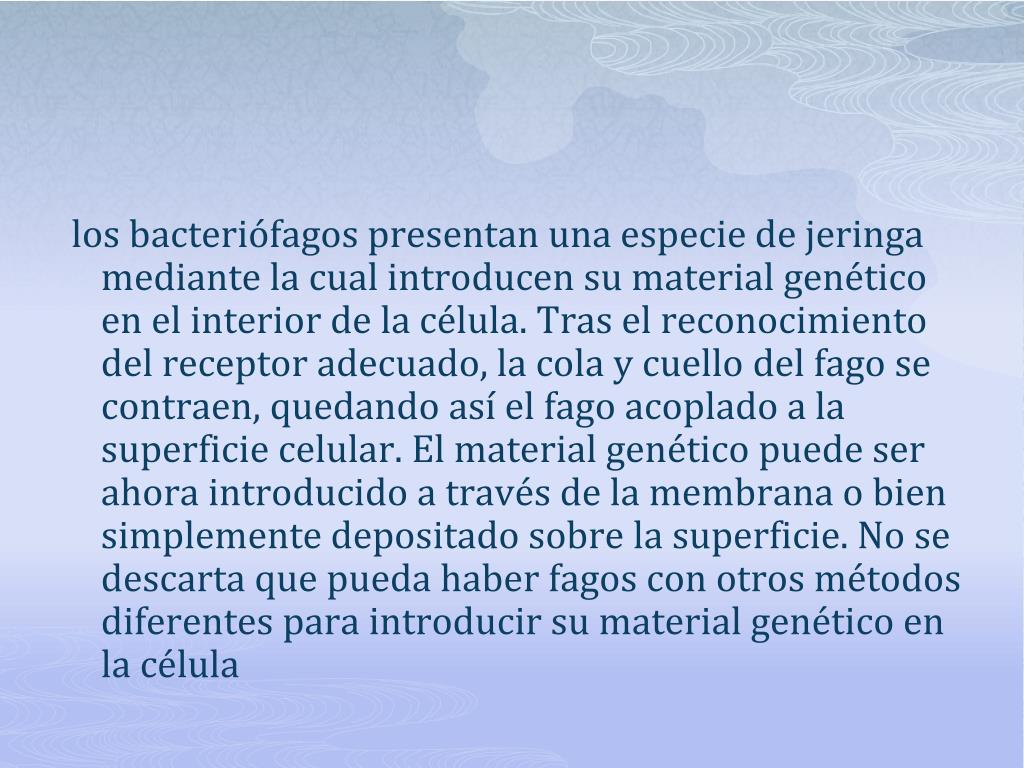 los bacteriófagos presentan una especie de jeringa mediante la cual introducen su material genético en el interior de la célula. Tras el reconocimiento del receptor adecuado, la cola y cuello del fago se contraen, quedando así el fago acoplado a la superficie celular. El material genético puede ser ahora introducido a través de la membrana o bien simplemente depositado sobre la superficie. No se descarta que pueda haber fagos con otros métodos diferentes para introducir su material genético en la célula